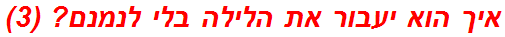 איך הוא יעבור את הלילה בלי לנמנם? (3)